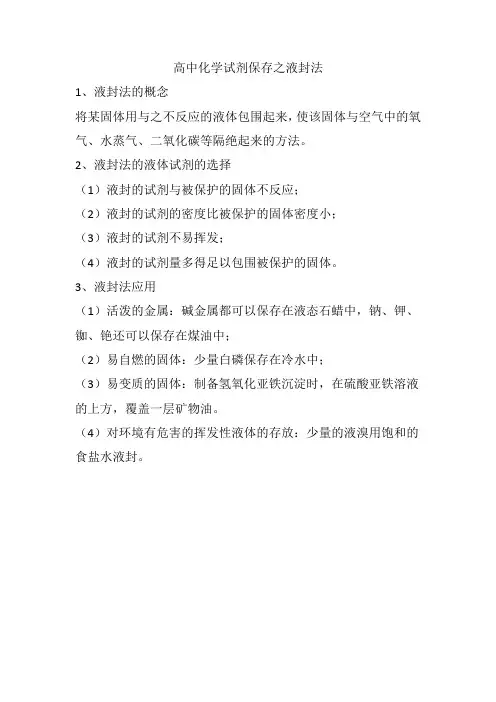 高中化学试剂保存之液封法

1、液封法的概念

将某固体用与之不反应的液体包围起来，使该固体与空气中的氧气、水蒸气、二氧化碳等隔绝起来的方法。

2、液封法的液体试剂的选择

（1）液封的试剂与被保护的固体不反应；

（2）液封的试剂的密度比被保护的固体密度小；

（3）液封的试剂不易挥发；

（4）液封的试剂量多得足以包围被保护的固体。

3、液封法应用

（1）活泼的金属：碱金属都可以保存在液态石蜡中，钠、钾、铷、铯还可以保存在煤油中；

（2）易自燃的固体：少量白磷保存在冷水中；

（3）易变质的固体：制备氢氧化亚铁沉淀时，在硫酸亚铁溶液的上方，覆盖一层矿物油。

（4）对环境有危害的挥发性液体的存放：少量的液溴用饱和的食盐水液封。